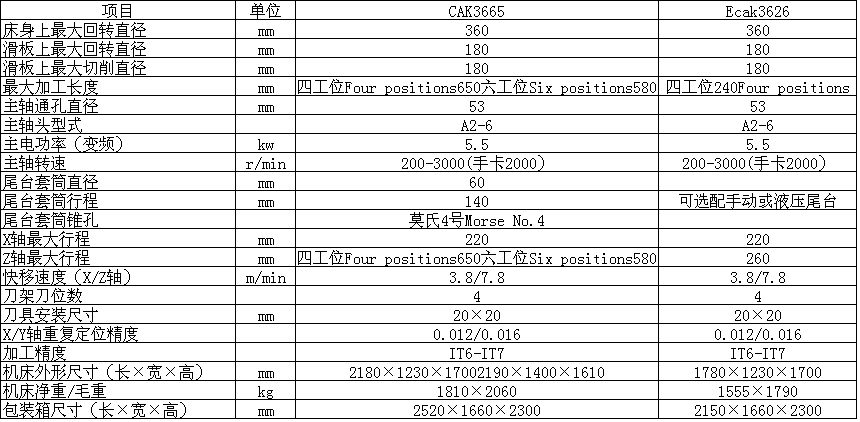 | 项目 | 单位 | CAK3665 | Ecak3626 |
|---|---|---|---|
| 床身上最大回转直径 | mm | 360 | 360 |
| 滑板上最大回转直径 | mm | 180 | 180 |
| 滑板上最大切削直径 | mm | 180 | 180 |
| 最大加工长度 | mm | 四工位Four positions650六工位Six positions580 | 四工位240Four positions |
| 主轴通孔直径 | mm | 53 | 53 |
| 主轴头型式 | | A2-6 | A2-6 |
| 主电功率（变频） | kw | 5.5 | 5.5 |
| 主轴转速 | r/min | 200-3000（手卡2000） | 200-3000（手卡2000） |
| 尾台套筒直径 | mm | 60 | |
| 尾台套筒行程 | mm | 140 | 可选配手动或液压尾台 |
| 尾台套筒锥孔 | | 莫氏4号Morse No.4 | |
| X轴最大行程 | mm | 220 | 220 |
| Z轴最大行程 | mm | 四工位Four positions650六工位Six positions580 | 260 |
| 快移速度（X/Z轴） | m/min | 3.8/7.8 | 3.8/7.8 |
| 刀架刀位数 | | 4 | 4 |
| 刀具安装尺寸 | mm | 20×20 | 20×20 |
| X/Y轴重复定位精度 | | 0.012/0.016 | 0.012/0.016 |
| 加工精度 | | IT6-IT7 | IT6-IT7 |
| 机床外形尺寸（长×宽×高） | mm | 2180×1230×17002190×1400×1610 | 1780×1230×1700 |
| 机床净重/毛重 | kg | 1810×2060 | 1555×1790 |
| 包装箱尺寸（长×宽×高） | mm | 2520×1660×2300 | 2150×1660×2300 |